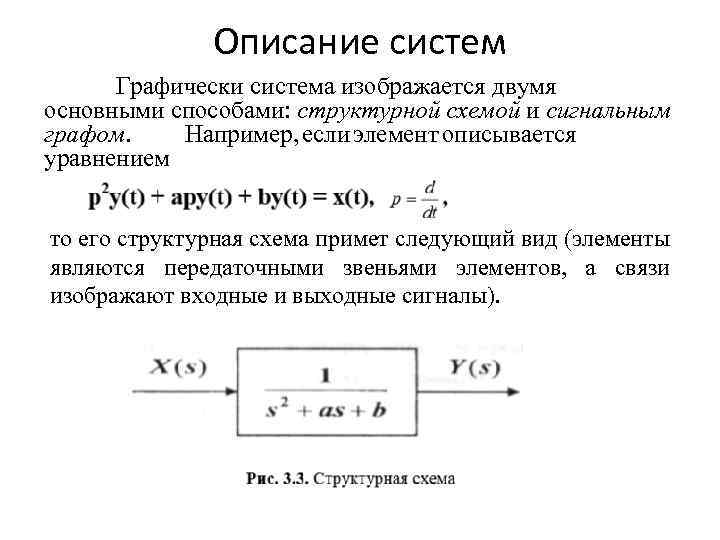 Описание систем

Графически система изображается двумя основными способами: структурной схемой и сигнальным графом. Например, если элемент описывается уравнением

$p^2y(t) + apy(t) + by(t) = x(t)$, $p = \frac{d}{dt}$,

то его структурная схема примет следующий вид (элементы являются передаточными звеньями элементов, а связи изображают входные и выходные сигналы).

$X(s)$ $\frac{1}{s^2 + as + b}$ $Y(s)$

Рис. 3.3. Структурная схема